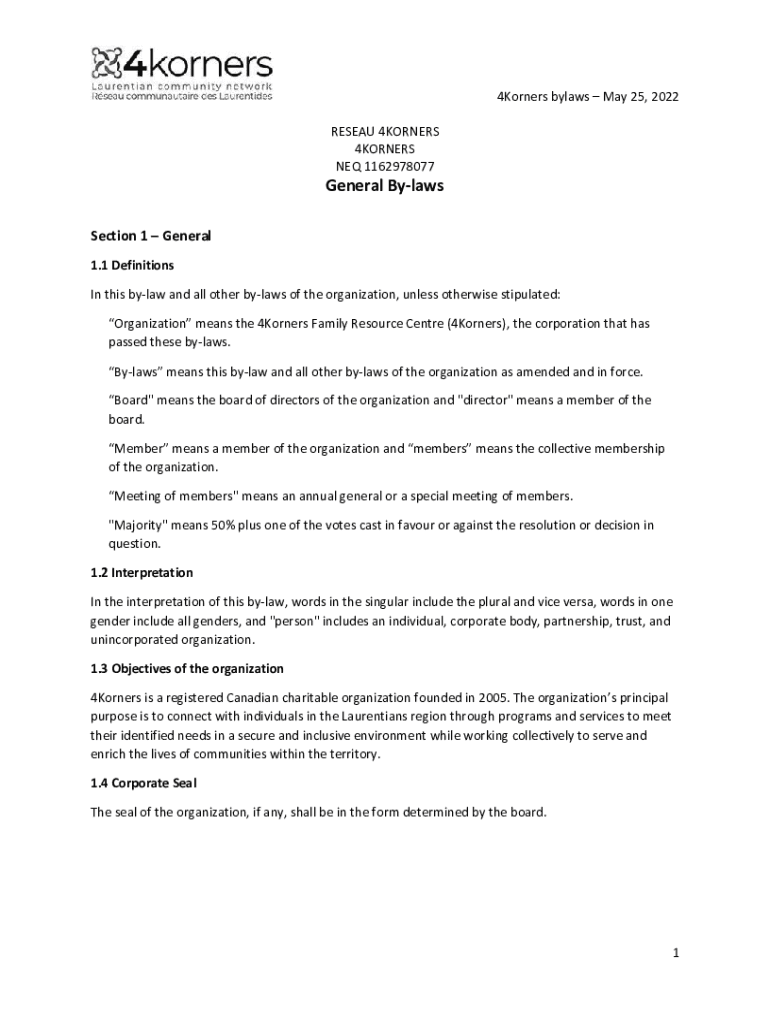 4korners
Laurentian community network
Réseau communautaire des Laurentides

4Korners bylaws – May 25, 2022

RESEAU 4KORNERS
4KORNERS
NEQ 1162978077

General By-laws

Section 1 – General

1.1 Definitions

In this by-law and all other by-laws of the organization, unless otherwise stipulated:

“Organization” means the 4Korners Family Resource Centre (4Korners), the corporation that has passed these by-laws.

“By-laws” means this by-law and all other by-laws of the organization as amended and in force.

“Board" means the board of directors of the organization and "director" means a member of the board.

“Member” means a member of the organization and “members” means the collective membership of the organization.

“Meeting of members" means an annual general or a special meeting of members.

"Majority" means 50% plus one of the votes cast in favour or against the resolution or decision in question.

1.2 Interpretation

In the interpretation of this by-law, words in the singular include the plural and vice versa, words in one gender include all genders, and "person" includes an individual, corporate body, partnership, trust, and unincorporated organization.

1.3 Objectives of the organization

4Korners is a registered Canadian charitable organization founded in 2005. The organization’s principal purpose is to connect with individuals in the Laurentians region through programs and services to meet their identified needs in a secure and inclusive environment while working collectively to serve and enrich the lives of communities within the territory.

1.4 Corporate Seal

The seal of the organization, if any, shall be in the form determined by the board.

1